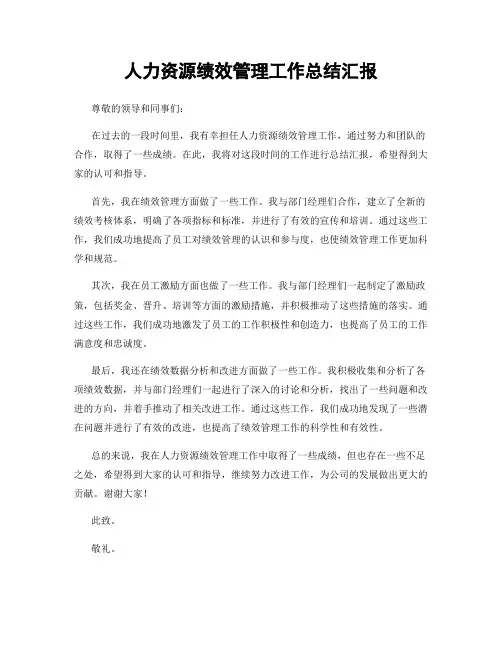 人力资源绩效管理工作总结汇报

尊敬的领导和同事们：

在过去的一段时间里，我有幸担任人力资源绩效管理工作，通过努力和团队的合作，取得了一些成绩。在此，我将对这段时间的工作进行总结汇报，希望得到大家的认可和指导。

首先，我在绩效管理方面做了一些工作。我与部门经理们合作，建立了全新的绩效考核体系，明确了各项指标和标准，并进行了有效的宣传和培训。通过这些工作，我们成功地提高了员工对绩效管理的认识和参与度，也使绩效管理工作更加科学和规范。

其次，我在员工激励方面也做了一些工作。我与部门经理们一起制定了激励政策，包括奖金、晋升、培训等方面的激励措施，并积极推动了这些措施的落实。通过这些工作，我们成功地激发了员工的工作积极性和创造力，也提高了员工的工作满意度和忠诚度。

最后，我还在绩效数据分析和改进方面做了一些工作。我积极收集和分析了各项绩效数据，并与部门经理们一起进行了深入的讨论和分析，找出了一些问题和改进的方向，并着手推动了相关改进工作。通过这些工作，我们成功地发现了一些潜在问题并进行了有效的改进，也提高了绩效管理工作的科学性和有效性。

总的来说，我在人力资源绩效管理工作中取得了一些成绩，但也存在一些不足之处，希望得到大家的认可和指导，继续努力改进工作，为公司的发展做出更大的贡献。谢谢大家！

此致。

敬礼。